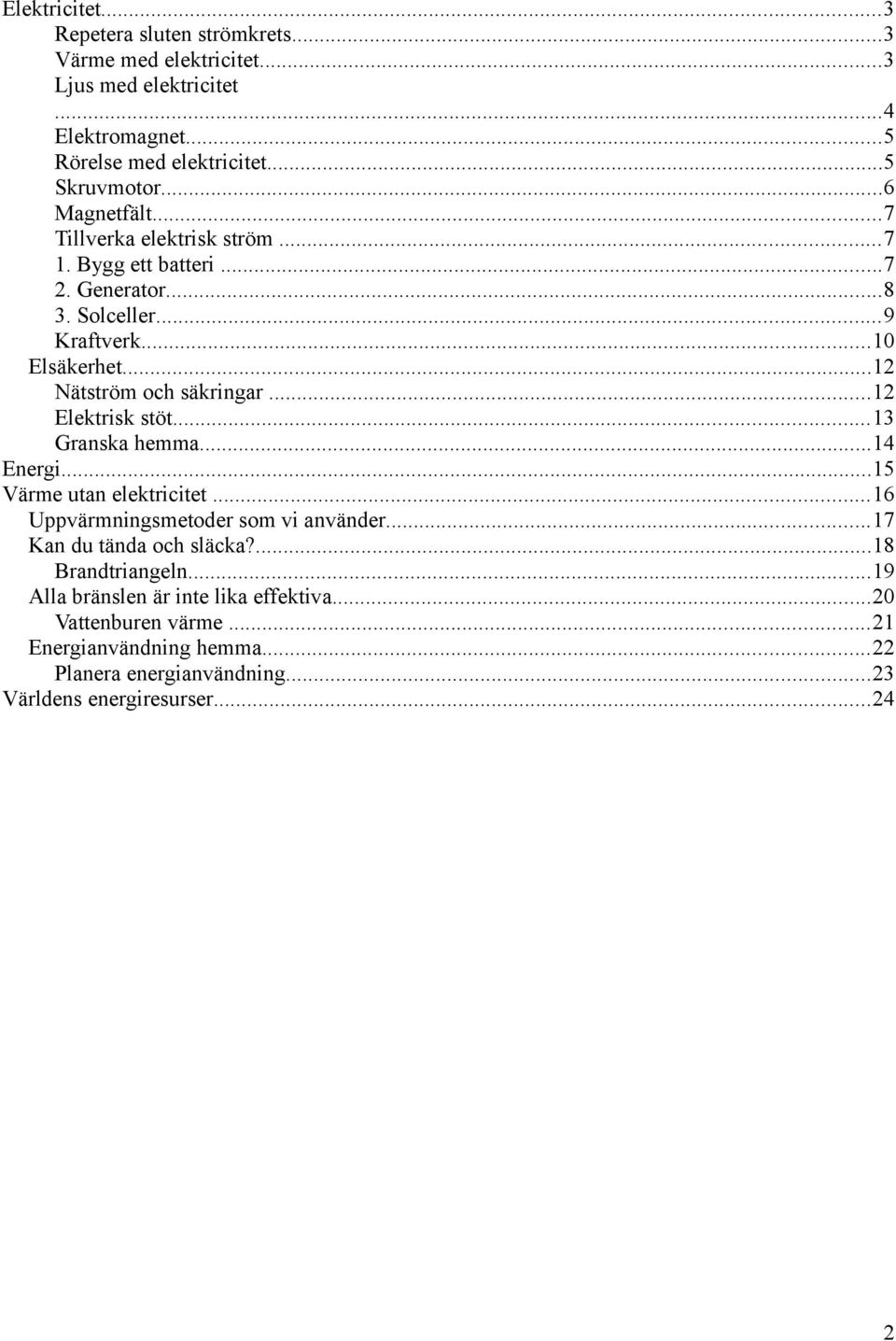 Elektricitet...3
Repetera sluten strömkrets...3
Värme med elektricitet...3
Ljus med elektricitet

...4
Elektromagnet...5
Rörelse med elektricitet...5
Skruvmotor...6
Magnetfält...7
Tillverka elektrisk ström...7
1. Bygg ett batteri...7
2. Generator...8
3. Solceller...9
Kraftverk...10
Elsäkerhet...12
Nätström och säkringar...12
Elektrisk stöt...13
Granska hemma...14
Energi...15
Värme utan elektricitet...16
Uppvärmningsmetoder som vi använder...17
Kan du tända och släcka?...18
Brandtriangeln...19
Alla bränslen är inte lika effektiva...20
Vattenburen värme...21
Energianvändning hemma...22
Planera energianvändning...23
Världens energiresurser...24

2